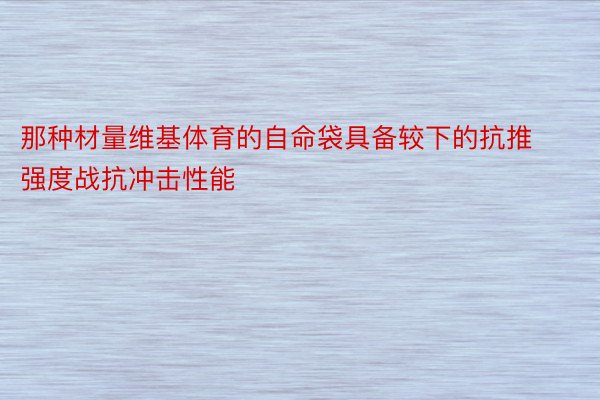 那种材量维基体育的自命袋具备较下的抗推强度战抗冲击性能